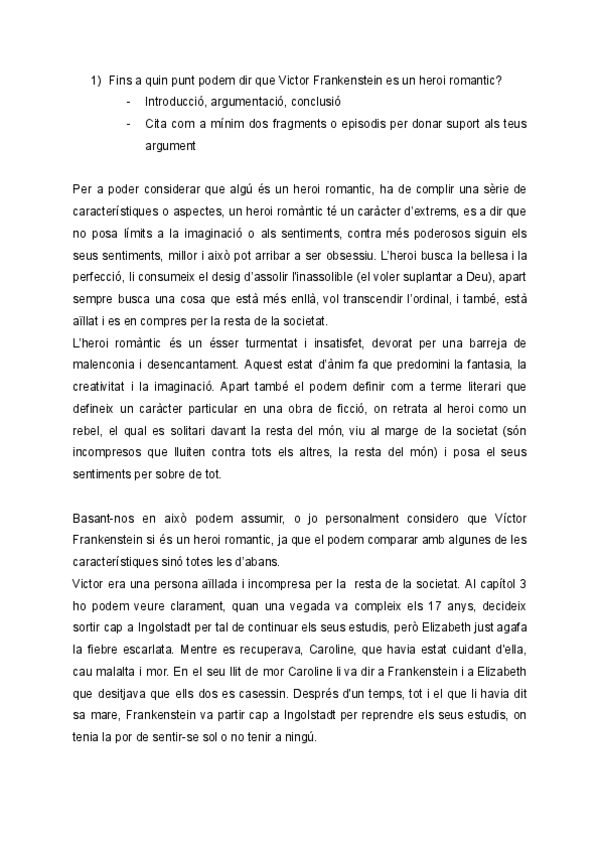 1) Fins a quin punt podem dir que Victor Frankenstein es un heroi romantic?
- Introducció, argumentació, conclusió
- Cita com a mínim dos fragments o episodis per donar suport als teus argument

Per a poder considerar que algú és un heroi romantic, ha de complir una sèrie de característiques o aspectes, un heroi romàntic té un caràcter d'extrems, es a dir que no posa límits a la imaginació o als sentiments, contra més poderosos siguin els seus sentiments, millor i això pot arribar a ser obsessiu. L'heroi busca la bellesa i la perfecció, li consumeix el desig d'assolir l'inassolible (el voler suplantar a Deu), apart sempre busca una cosa que està més enllà, vol transcendir l'ordinal, i també, està aïllat i es en compres per la resta de la societat.
L'heroi romàntic és un ésser turmentat i insatisfet, devorat per una barreja de malenconia i desencantament. Aquest estat d'ànim fa que predomini la fantasia, la creativitat i la imaginació. Apart també el podem definir com a terme literari que defineix un caràcter particular en una obra de ficció, on retrata al heroi como un rebel, el qual es solitari davant la resta del món, viu al marge de la societat (són incompresos que lluiten contra tots els altres, la resta del món) i posa el seus sentiments per sobre de tot.

Basant-nos en això podem assumir, o jo personalment considero que Víctor Frankenstein si és un heroi romantic, ja que el podem comparar amb algunes de les característiques sinó totes les d'abans.
Victor era una persona aïllada i incompresa per la resta de la societat. Al capítol 3 ho podem veure clarament, quan una vegada va compleix els 17 anys, decideix sortir cap a Ingolstadt per tal de continuar els seus estudis, però Elizabeth just agafa la fiebre escarlata. Mentre es recuperava, Caroline, que havia estat cuidant d'ella, cau malalta i mor. En el seu llit de mor Caroline li va dir a Frankenstein i a Elizabeth que desitjava que ells dos es casessin. Després d'un temps, tot i el que li havia dit sa mare, Frankenstein va partir cap a Ingolstadt per reprendre els seus estudis, on tenia la por de sentir-se sol o no tenir a ningú.